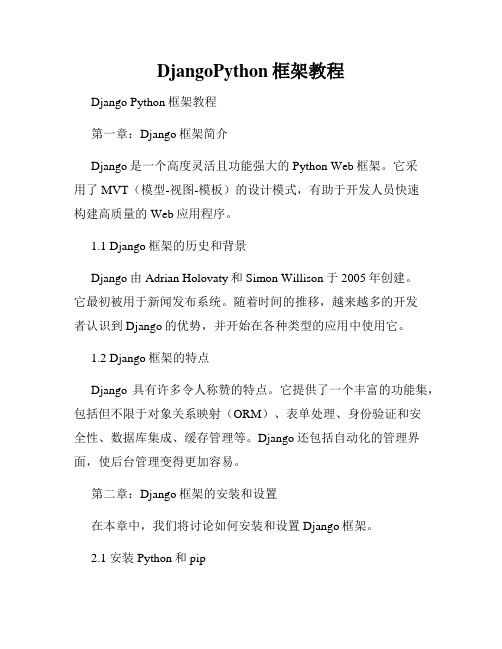 DjangoPython 框架教程

Django Python 框架教程

第一章：Django 框架简介

Django 是一个高度灵活且功能强大的 Python Web 框架。它采用了 MVT（模型-视图-模板）的设计模式，有助于开发人员快速构建高质量的 Web 应用程序。

1.1 Django 框架的历史和背景

Django 由 Adrian Holovaty 和 Simon Willison 于 2005 年创建。它最初被用于新闻发布系统。随着时间的推移，越来越多的开发者认识到 Django 的优势，并开始在各种类型的应用中使用它。

1.2 Django 框架的特点

Django 具有许多令人称赞的特点。它提供了一个丰富的功能集，包括但不限于对象关系映射（ORM）、表单处理、身份验证和安全性、数据库集成、缓存管理等。Django 还包括自动化的管理界面，使后台管理变得更加容易。

第二章：Django 框架的安装和设置

在本章中，我们将讨论如何安装和设置 Django 框架。

2.1 安装 Python 和 pip